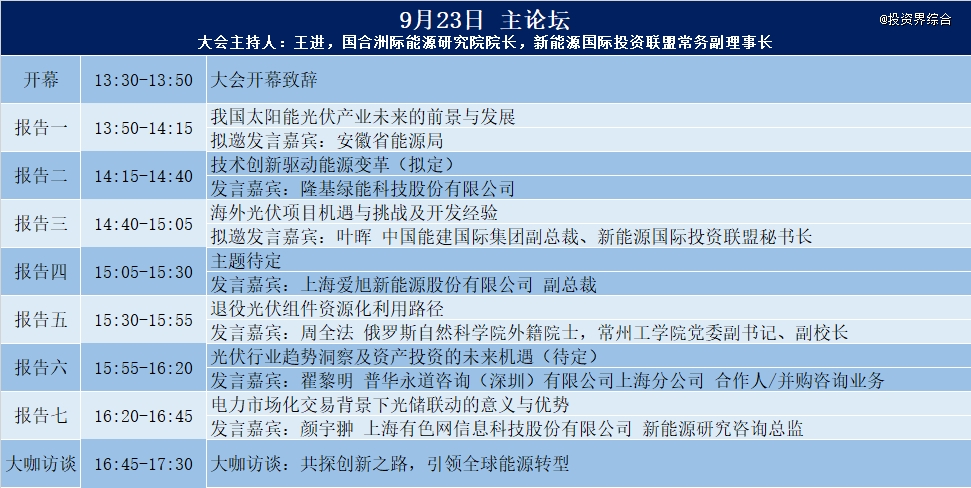 9月23日 主论坛

@投资界综合

大会主持人：王进，国合洲际能源研究院院长，新能源国际投资联盟常务副理事长

| 开幕 | 13:30-13:50 | 大会开幕致辞 |
|---|---|---|
| 报告一 | 13:50-14:15 | 我国太阳能光伏产业未来的前景与发展<br>拟邀发言嘉宾：安徽省能源局 |
| 报告二 | 14:15-14:40 | 技术创新驱动能源变革（拟定）<br>发言嘉宾：隆基绿能科技股份有限公司 |
| 报告三 | 14:40-15:05 | 海外光伏项目机遇与挑战及开发经验<br>拟邀发言嘉宾：叶晖 中国能建国际集团副总裁、新能源国际投资联盟秘书长 |
| 报告四 | 15:05-15:30 | 主题待定<br>发言嘉宾：上海爱旭新能源股份有限公司 副总裁 |
| 报告五 | 15:30-15:55 | 退役光伏组件资源化利用路径<br>发言嘉宾：周全法 俄罗斯自然科学院外籍院士，常州工学院党委副书记、副校长 |
| 报告六 | 15:55-16:20 | 光伏行业趋势洞察及资产投资的未来机遇（待定）<br>发言嘉宾：翟黎明 普华永道咨询（深圳）有限公司上海分公司 合作人/并购咨询业务 |
| 报告七 | 16:20-16:45 | 电力市场化交易背景下光储联动的意义与优势<br>发言嘉宾：颜宇翀 上海有色网信息科技股份有限公司 新能源研究咨询总监 |
| 大咖访谈 | 16:45-17:30 | 大咖访谈：共探创新之路，引领全球能源转型 |